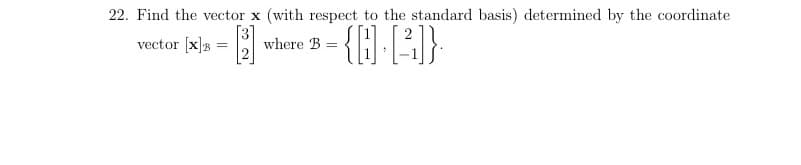 22. Find the vector $\mathbf{x}$ (with respect to the standard basis) determined by the coordinate vector $[\mathbf{x}]_{\mathcal{B}} = \begin{bmatrix} 3 \\ 2 \end{bmatrix}$ where $\mathcal{B} = \left\{ \begin{bmatrix} 1 \\ 1 \end{bmatrix}, \begin{bmatrix} 2 \\ -1 \end{bmatrix} \right\}$.